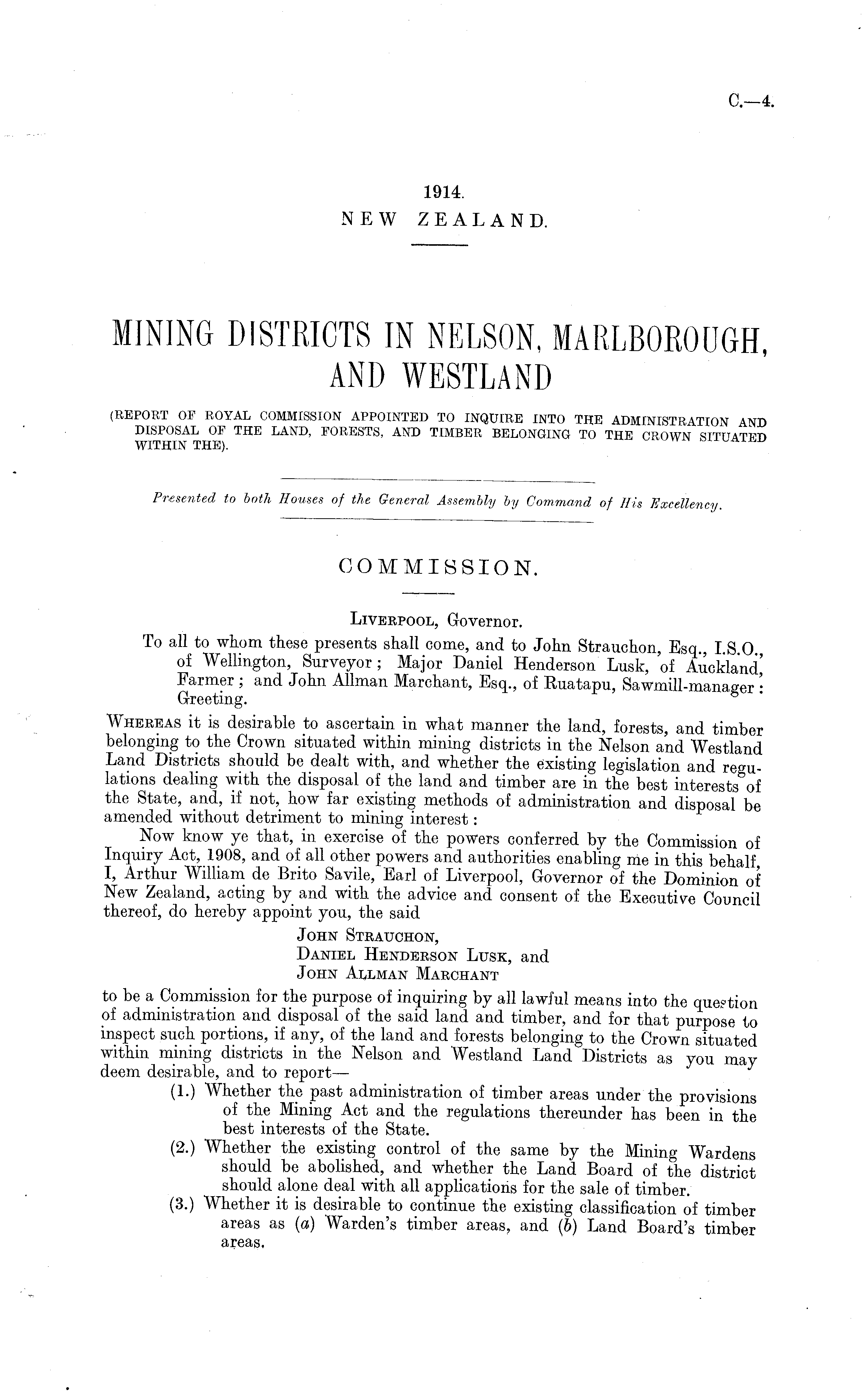 C.—4.

1914.
NEW ZEALAND.

MINING DISTRICTS IN NELSON, MARLBOROUGH, AND WESTLAND

(REPORT OF ROYAL COMMISSION APPOINTED TO INQUIRE INTO THE ADMINISTRATION AND DISPOSAL OF THE LAND, FORESTS, AND TIMBER BELONGING TO THE CROWN SITUATED WITHIN THE).

Presented to both Houses of the General Assembly by Command of His Excellency.

COMMISSION.

LIVERPOOL, Governor.

To all to whom these presents shall come, and to John Strauchon, Esq., I.S.O., of Wellington, Surveyor; Major Daniel Henderson Lusk, of Auckland, Farmer; and John Allman Marchant, Esq., of Ruatapu, Sawmill-manager: Greeting.

WHEREAS it is desirable to ascertain in what manner the land, forests, and timber belonging to the Crown situated within mining districts in the Nelson and Westland Land Districts should be dealt with, and whether the existing legislation and regulations dealing with the disposal of the land and timber are in the best interests of the State, and, if not, how far existing methods of administration and disposal be amended without detriment to mining interest:

Now know ye that, in exercise of the powers conferred by the Commission of Inquiry Act, 1908, and of all other powers and authorities enabling me in this behalf, I, Arthur William de Brito Savile, Earl of Liverpool, Governor of the Dominion of New Zealand, acting by and with the advice and consent of the Executive Council thereof, do hereby appoint you, the said

JOHN STRAUCHON,
DANIEL HENDERSON LUSK, and
JOHN ALLMAN MARCHANT

to be a Commission for the purpose of inquiring by all lawful means into the question of administration and disposal of the said land and timber, and for that purpose to inspect such portions, if any, of the land and forests belonging to the Crown situated within mining districts in the Nelson and Westland Land Districts as you may deem desirable, and to report—

(1.) Whether the past administration of timber areas under the provisions of the Mining Act and the regulations thereunder has been in the best interests of the State.

(2.) Whether the existing control of the same by the Mining Wardens should be abolished, and whether the Land Board of the district should alone deal with all applications for the sale of timber.

(3.) Whether it is desirable to continue the existing classification of timber areas as (a) Warden's timber areas, and (b) Land Board's timber areas.